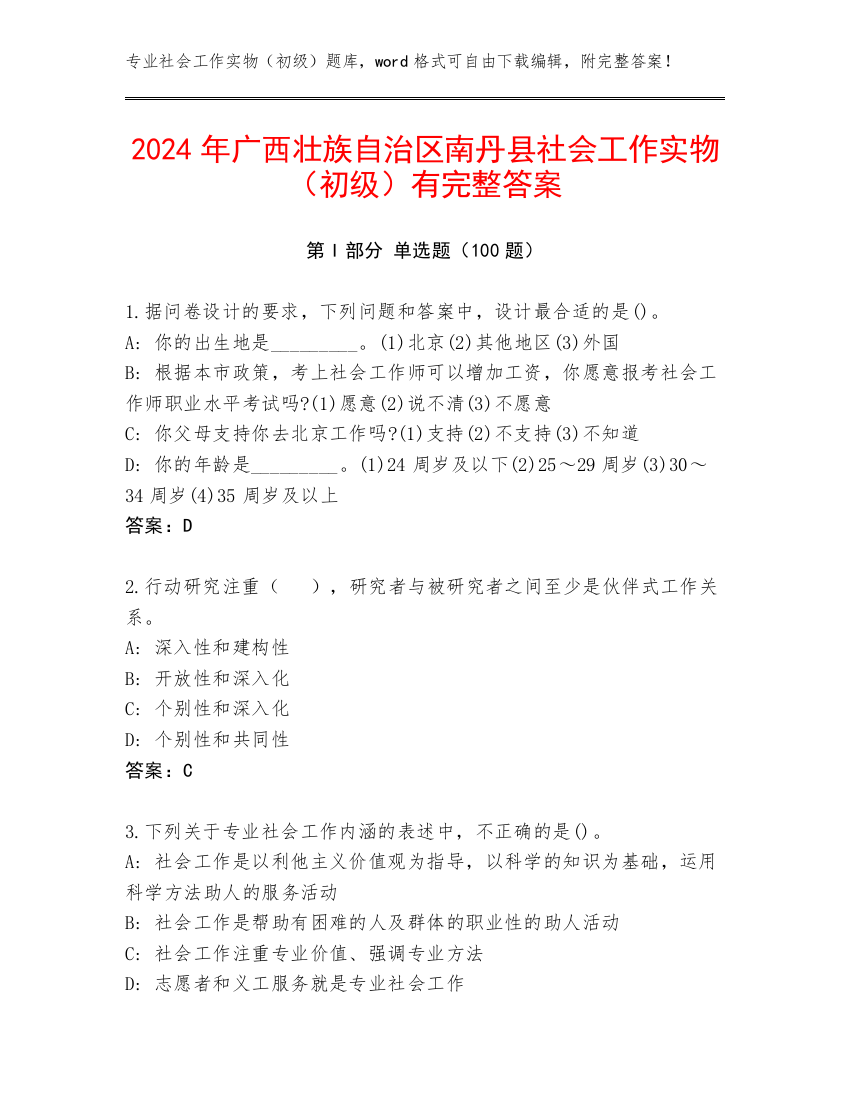 专业社会工作实物（初级）题库，word 格式可自由下载编辑，附完整答案！

2024 年广西壮族自治区南丹县社会工作实物（初级）有完整答案

第 I 部分 单选题（100 题）

1.据问卷设计的要求，下列问题和答案中，设计最合适的是()。
A: 你的出生地是________。(1)北京(2)其他地区(3)外国
B: 根据本市政策，考上社会工作师可以增加工资，你愿意报考社会工作师职业水平考试吗?(1)愿意(2)说不清(3)不愿意
C: 你父母支持你去北京工作吗?(1)支持(2)不支持(3)不知道
D: 你的年龄是________。(1)24 周岁及以下(2)25～29 周岁(3)30～34 周岁(4)35 周岁及以上
答案：D

2.行动研究注重（　），研究者与被研究者之间至少是伙伴式工作关系。
A: 深入性和建构性
B: 开放性和深入化
C: 个别性和深入化
D: 个别性和共同性
答案：C

3.下列关于专业社会工作内涵的表述中，不正确的是()。
A: 社会工作是以利他主义价值观为指导，以科学的知识为基础，运用科学方法助人的服务活动
B: 社会工作是帮助有困难的人及群体的职业性的助人活动
C: 社会工作注重专业价值、强调专业方法
D: 志愿者和义工服务就是专业社会工作